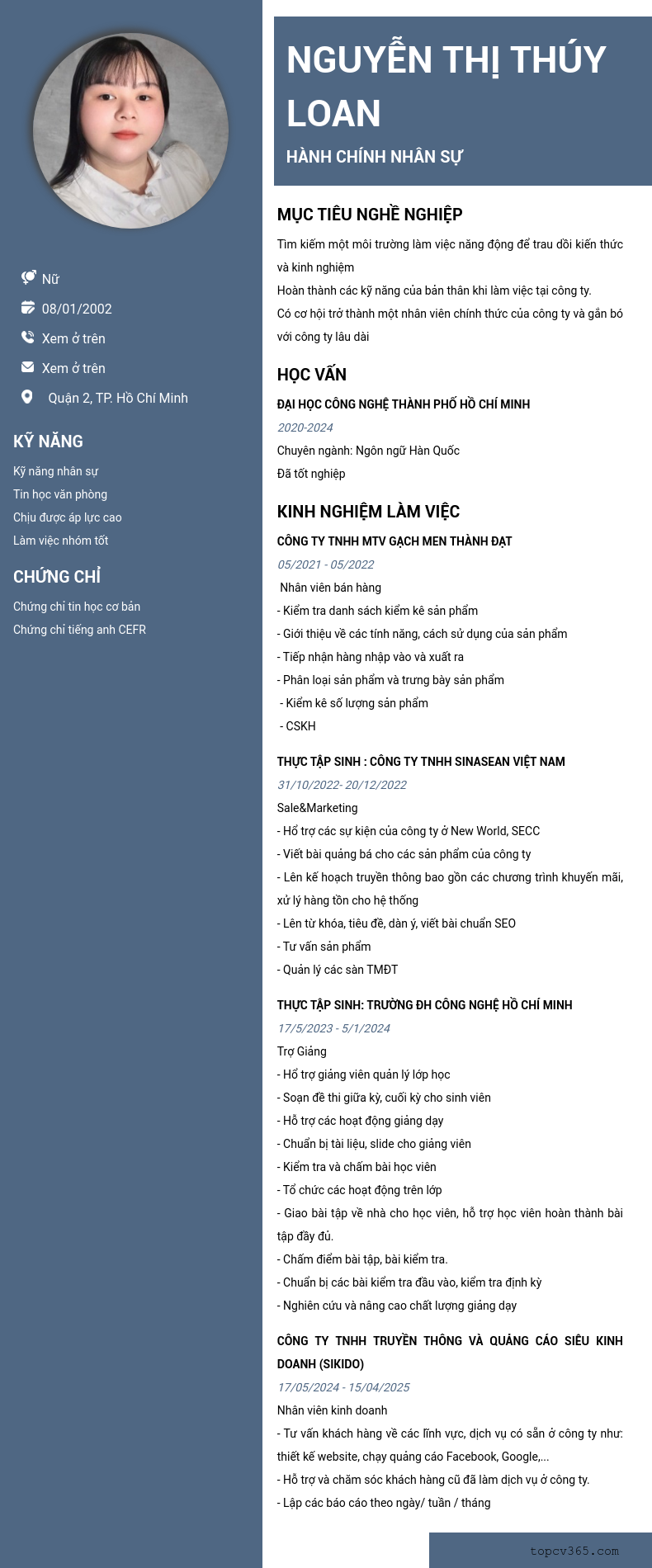 Nữ

08/01/2002

Xem ở trên

Xem ở trên

Quận 2, TP. Hồ Chí Minh

KỸ NĂNG

Kỹ năng nhân sự

Tin học văn phòng

Chịu được áp lực cao

Làm việc nhóm tốt

CHỨNG CHỈ

Chứng chỉ tin học cơ bản

Chứng chỉ tiếng anh CEFR

NGUYỄN THỊ THÚY LOAN

HÀNH CHÍNH NHÂN SỰ

MỤC TIÊU NGHỀ NGHIỆP

Tìm kiếm một môi trường làm việc năng động để trau dồi kiến thức và kinh nghiệm
Hoàn thành các kỹ năng của bản thân khi làm việc tại công ty.
Có cơ hội trở thành một nhân viên chính thức của công ty và gắn bó với công ty lâu dài

HỌC VẤN

ĐẠI HỌC CÔNG NGHỆ THÀNH PHỐ HỒ CHÍ MINH

2020-2024

Chuyên ngành: Ngôn ngữ Hàn Quốc
Đã tốt nghiệp

KINH NGHIỆM LÀM VIỆC

CÔNG TY TNHH MTV GẠCH MEN THÀNH ĐẠT

05/2021 - 05/2022

Nhân viên bán hàng
- Kiểm tra danh sách kiểm kê sản phẩm
- Giới thiệu về các tính năng, cách sử dụng của sản phẩm
- Tiếp nhận hàng nhập vào và xuất ra
- Phân loại sản phẩm và trưng bày sản phẩm
- Kiểm kê số lượng sản phẩm
- CSKH

THỰC TẬP SINH : CÔNG TY TNHH SINASEAN VIỆT NAM

31/10/2022- 20/12/2022

Sale&Marketing
- Hổ trợ các sự kiện của công ty ở New World, SECC
- Viết bài quảng bá cho các sản phẩm của công ty
- Lên kế hoạch truyền thông bao gồn các chương trình khuyến mãi, xử lý hàng tồn cho hệ thống
- Lên từ khóa, tiêu đề, dàn ý, viết bài chuẩn SEO
- Tư vấn sản phẩm
- Quản lý các sàn TMĐT

THỰC TẬP SINH: TRƯỜNG ĐH CÔNG NGHỆ HỒ CHÍ MINH

17/5/2023 - 5/1/2024

Trợ Giảng
- Hổ trợ giảng viên quản lý lớp học
- Soạn đề thi giữa kỳ, cuối kỳ cho sinh viên
- Hỗ trợ các hoạt động giảng dạy
- Chuẩn bị tài liệu, slide cho giảng viên
- Kiểm tra và chấm bài học viên
- Tổ chức các hoạt động trên lớp
- Giao bài tập về nhà cho học viên, hỗ trợ học viên hoàn thành bài tập đầy đủ.
- Chấm điểm bài tập, bài kiểm tra.
- Chuẩn bị các bài kiểm tra đầu vào, kiểm tra định kỳ
- Nghiên cứu và nâng cao chất lượng giảng dạy

CÔNG TY TNHH TRUYỀN THÔNG VÀ QUẢNG CÁO SIÊU KINH DOANH (SIKIDO)

17/05/2024 - 15/04/2025

Nhân viên kinh doanh
- Tư vấn khách hàng về các lĩnh vực, dịch vụ có sẵn ở công ty như: thiết kế website, chạy quảng cáo Facebook, Google,...
- Hỗ trợ và chăm sóc khách hàng cũ đã làm dịch vụ ở công ty.
- Lập các báo cáo theo ngày/ tuần / tháng

topcv365.com